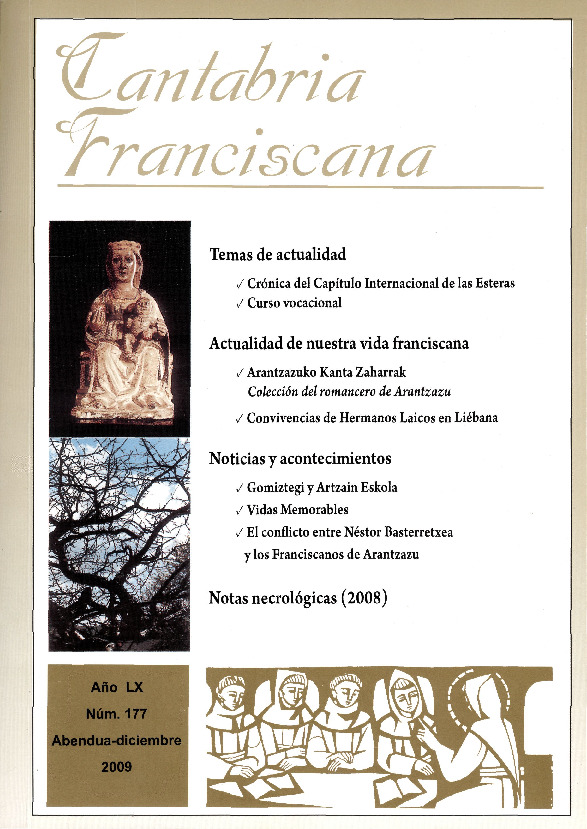 Cantabria Franciscana

Temas de actualidad

✓ Crónica del Capítulo Internacional de las Esteras
✓ Curso vocacional

Actualidad de nuestra vida franciscana

✓ Arantzazuko Kanta Zaharrak
Colección del romancero de Arantzazu
✓ Convivencias de Hermanos Laicos en Liébana

Noticias y acontecimientos

✓ Gomiztegi y Artzain Eskola
✓ Vidas Memorables
✓ El conflicto entre Néstor Basterretxea y los Franciscanos de Arantzazu

Notas necrológicas (2008)

Año LX
Núm. 177
Abendua-diciembre
2009